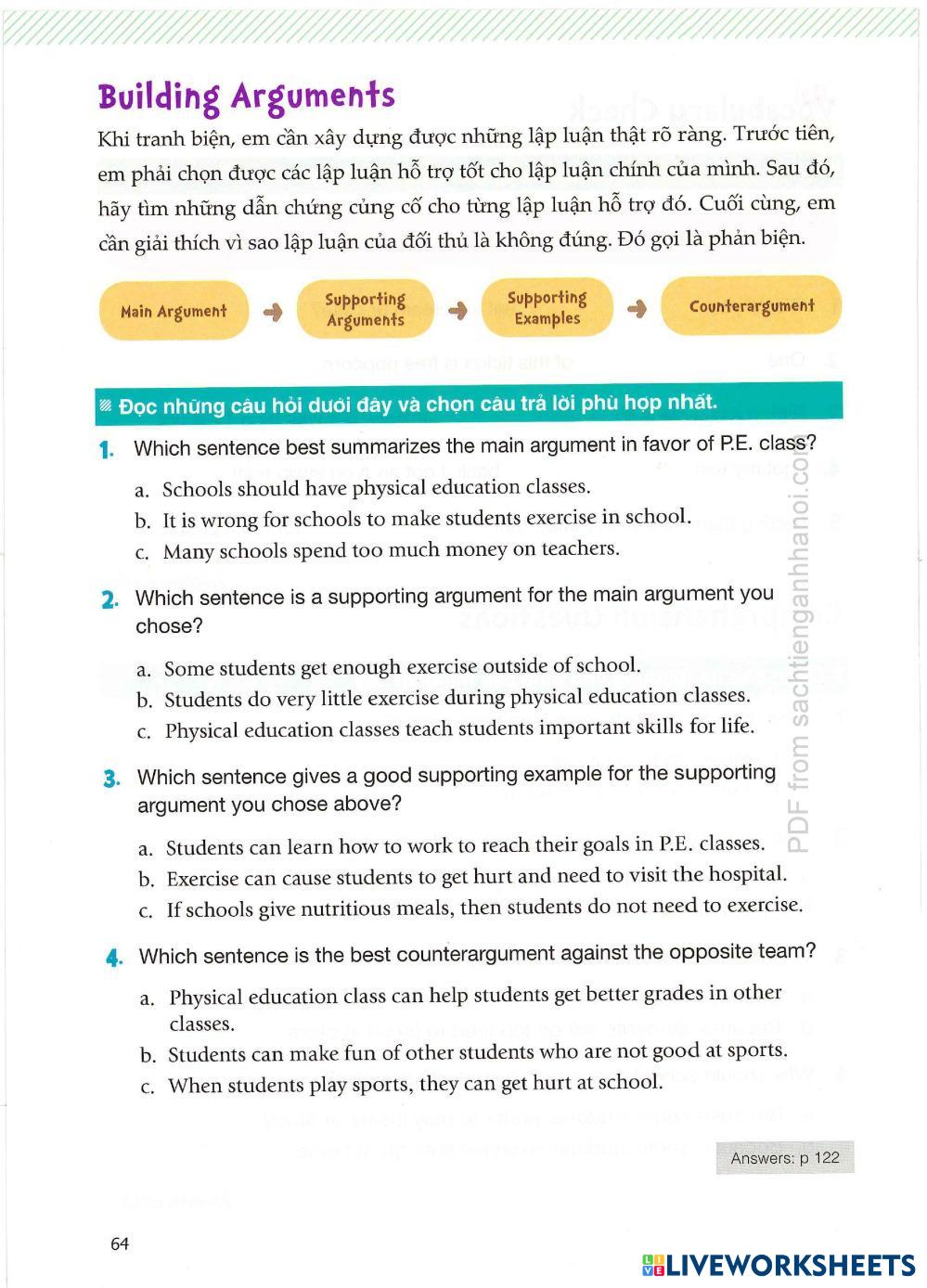 Building Arguments

Khi tranh biện, em cần xây dựng được những lập luận thật rõ ràng. Trước tiên, em phải chọn được các lập luận hỗ trợ tốt cho lập luận chính của mình. Sau đó, hãy tìm những dẫn chứng củng cố cho từng lập luận hỗ trợ đó. Cuối cùng, em cần giải thích vì sao lập luận của đối thủ là không đúng. Đó gọi là phản biện.

Main Argument → Supporting Arguments → Supporting Examples → Counterargument

Đọc những câu hỏi dưới đây và chọn câu trả lời phù hợp nhất.

1. Which sentence best summarizes the main argument in favor of P.E. class?
a. Schools should have physical education classes.
b. It is wrong for schools to make students exercise in school.
c. Many schools spend too much money on teachers.

2. Which sentence is a supporting argument for the main argument you chose?
a. Some students get enough exercise outside of school.
b. Students do very little exercise during physical education classes.
c. Physical education classes teach students important skills for life.

3. Which sentence gives a good supporting example for the supporting argument you chose above?
a. Students can learn how to work to reach their goals in P.E. classes.
b. Exercise can cause students to get hurt and need to visit the hospital.
c. If schools give nutritious meals, then students do not need to exercise.

4. Which sentence is the best counterargument against the opposite team?
a. Physical education class can help students get better grades in other classes.
b. Students can make fun of other students who are not good at sports.
c. When students play sports, they can get hurt at school.

PDF from sachtienganhhanoi.com

Answers: p 122

64

LIVEWORKSHEETS